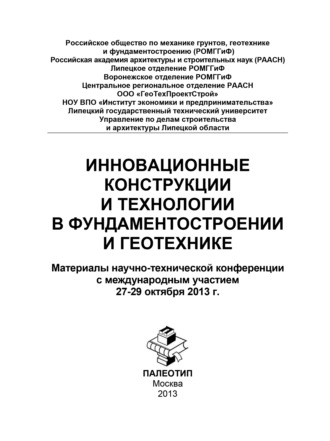 Российское общество по механике грунтов, геотехнике и фундаментостроению (РОМГГиФ)
Российская академия архитектуры и строительных наук (РААСН)
Липецкое отделение РОМГГиФ
Воронежское отделение РОМГГиФ
Центральное региональное отделение РААСН
ООО «ГеоТехПроектСтрой»
НОУ ВПО «Институт экономики и предпринимательства»
Липецкий государственный технический университет
Управление по делам строительства и архитектуры Липецкой области

ИННОВАЦИОННЫЕ КОНСТРУКЦИИ И ТЕХНОЛОГИИ В ФУНДАМЕНТОСТРОЕНИИ И ГЕОТЕХНИКЕ

Материалы научно-технической конференции с международным участием
27-29 октября 2013 г.

ПАЛЕОТИП
Москва
2013